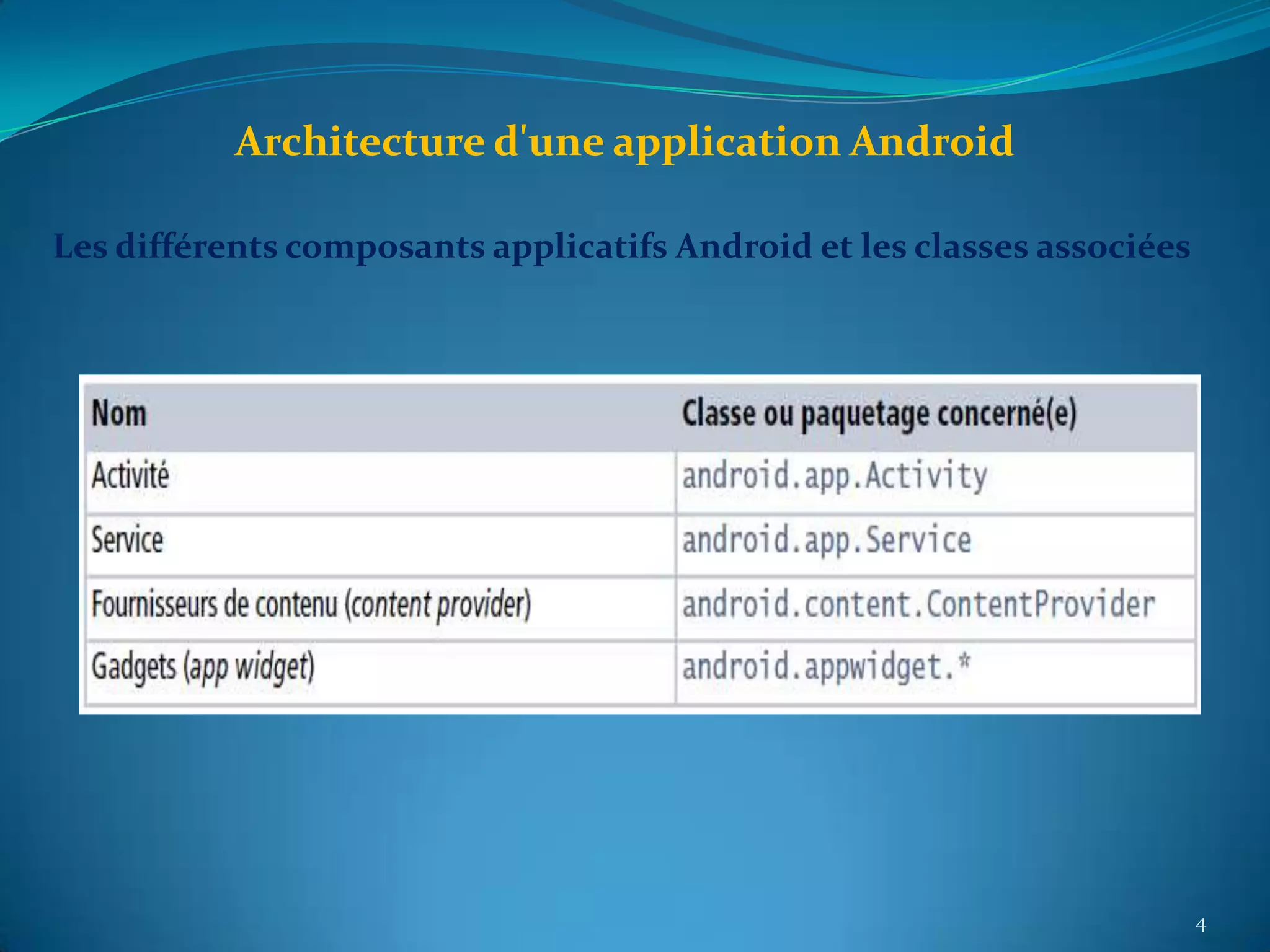 Architecture d'une application Android

Les différents composants applicatifs Android et les classes associées

| Nom | Classe ou paquetage concerné(e) |
|---|---|
| Activité | android.app.Activity |
| Service | android.app.Service |
| Fournisseurs de contenu (content provider) | android.content.ContentProvider |
| Gadgets (app widget) | android.appwidget.* |

4